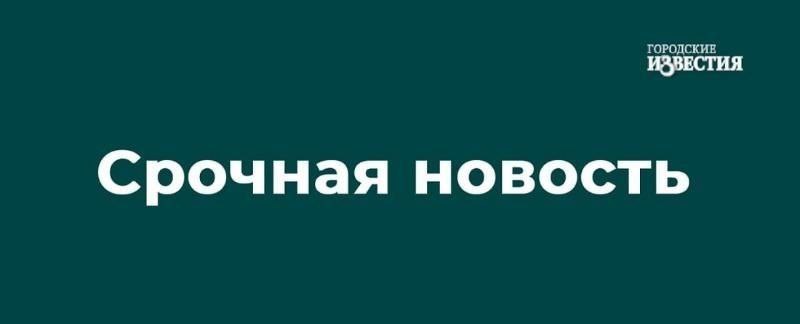 ГОРОДСКИЕ
ИЗВЕСТИЯ

Срочная новость